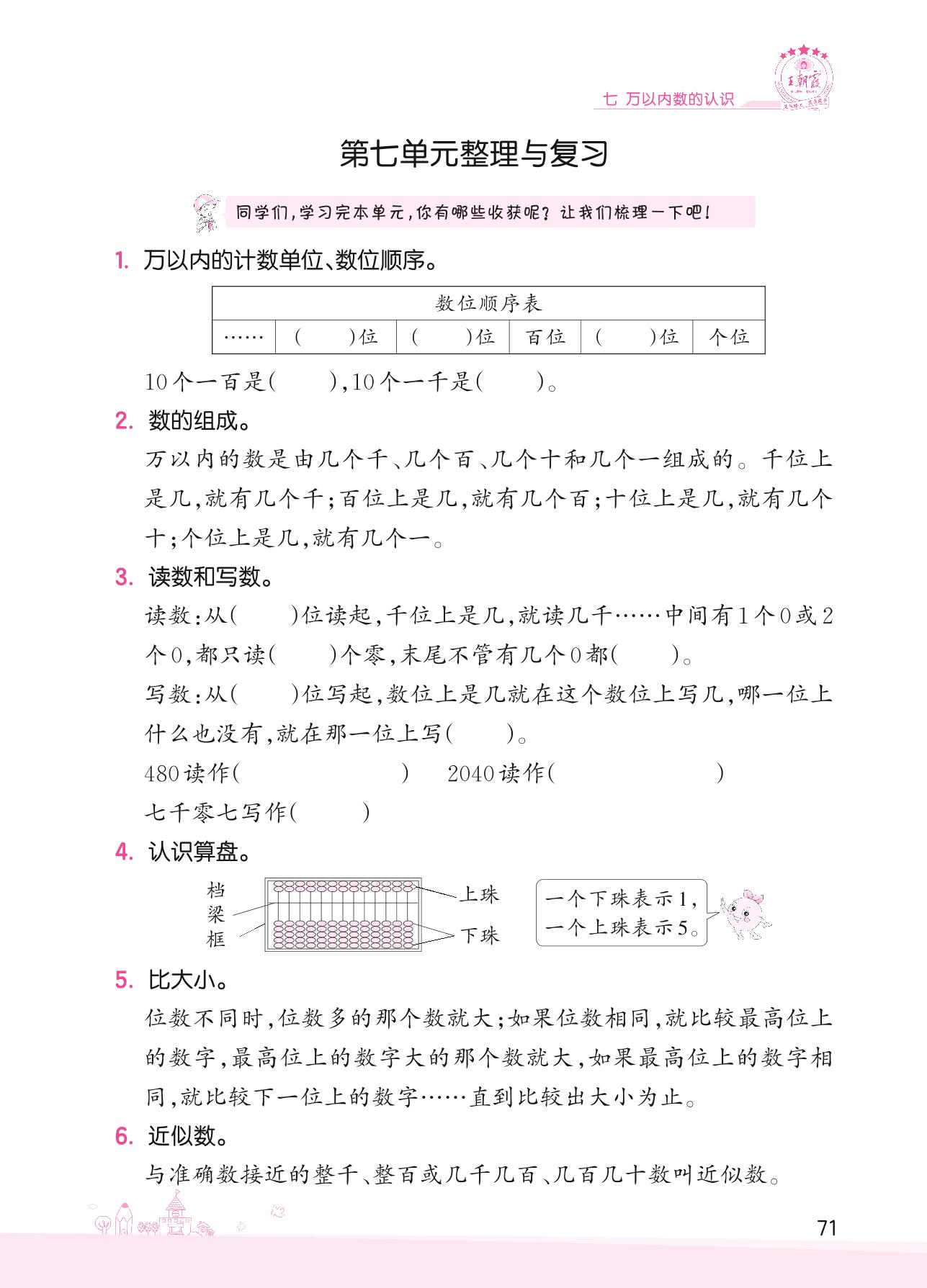 王朝霞

七 万以内数的认识

第七单元整理与复习

同学们，学习完本单元，你有哪些收获呢？让我们梳理一下吧！

1. 万以内的计数单位、数位顺序。

| 数位顺序表 | | | | | |
|---|---|---|---|---|---|
| …… | (　　)位 | (　　)位 | 百位 | (　　)位 | 个位 |

10个一百是(　　)，10个一千是(　　)。

2. 数的组成。

万以内的数是由几个千、几个百、几个十和几个一组成的。千位上是几，就有几个千；百位上是几，就有几个百；十位上是几，就有几个十；个位上是几，就有几个一。

3. 读数和写数。

读数：从(　　)位读起，千位上是几，就读几千……中间有1个0或2个0，都只读(　　)个零，末尾不管有几个0都(　　)。

写数：从(　　)位写起，数位上是几就在这个数位上写几，哪一位上什么也没有，就在那一位上写(　　)。

480读作(　　　　　)　2040读作(　　　　　)

七千零七写作(　　)

4. 认识算盘。

档
梁
框
上珠
下珠

一个下珠表示1，一个上珠表示5。

5. 比大小。

位数不同时，位数多的那个数就大；如果位数相同，就比较最高位上的数字，最高位上的数字大的那个数就大，如果最高位上的数字相同，就比较下一位上的数字……直到比较出大小为止。

6. 近似数。

与准确数接近的整千、整百或几千几百、几百几十数叫近似数。

71